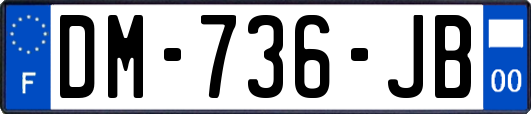 F
DM-736-JB
00